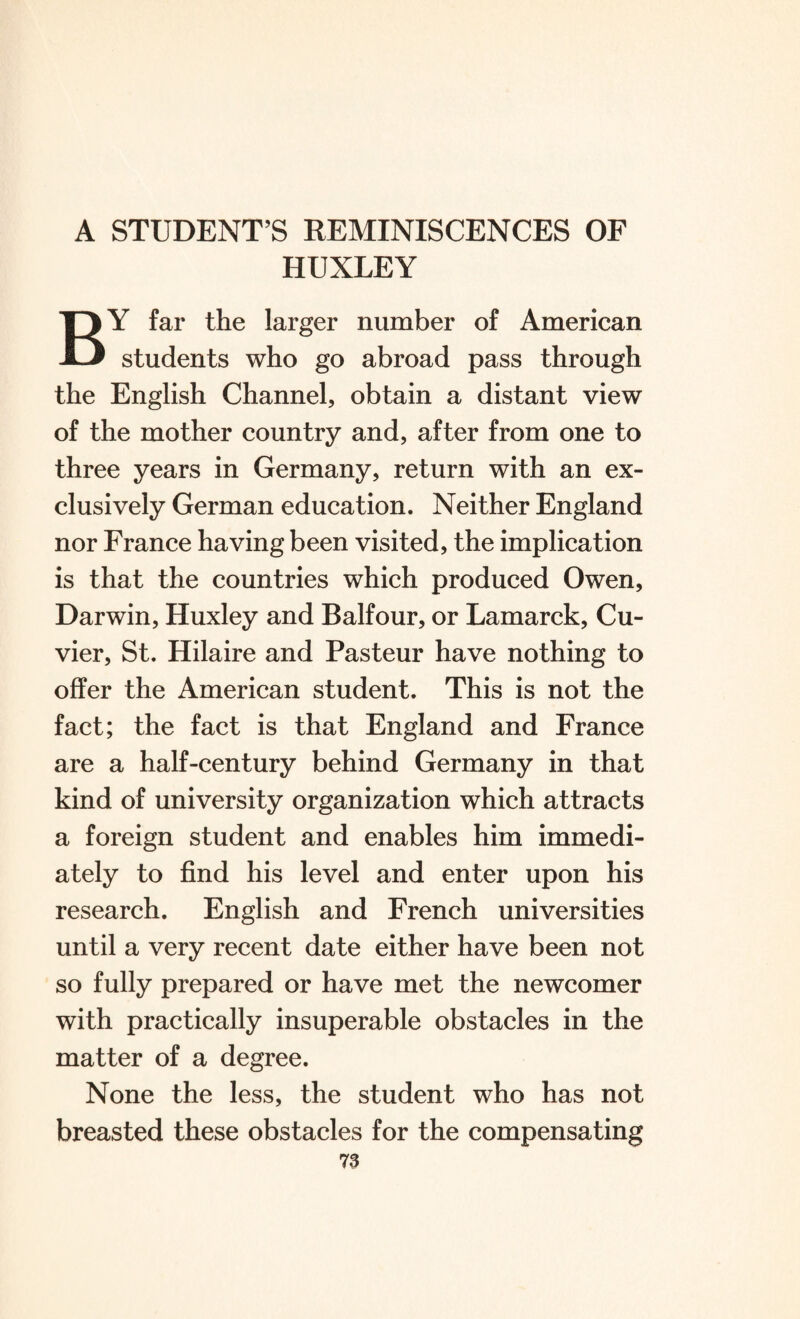 A STUDENT'S REMINISCENCES OF HUXLEY

BY far the larger number of American students who go abroad pass through the English Channel, obtain a distant view of the mother country and, after from one to three years in Germany, return with an exclusively German education. Neither England nor France having been visited, the implication is that the countries which produced Owen, Darwin, Huxley and Balfour, or Lamarck, Cuvier, St. Hilaire and Pasteur have nothing to offer the American student. This is not the fact; the fact is that England and France are a half-century behind Germany in that kind of university organization which attracts a foreign student and enables him immediately to find his level and enter upon his research. English and French universities until a very recent date either have been not so fully prepared or have met the newcomer with practically insuperable obstacles in the matter of a degree.

None the less, the student who has not breasted these obstacles for the compensating

73